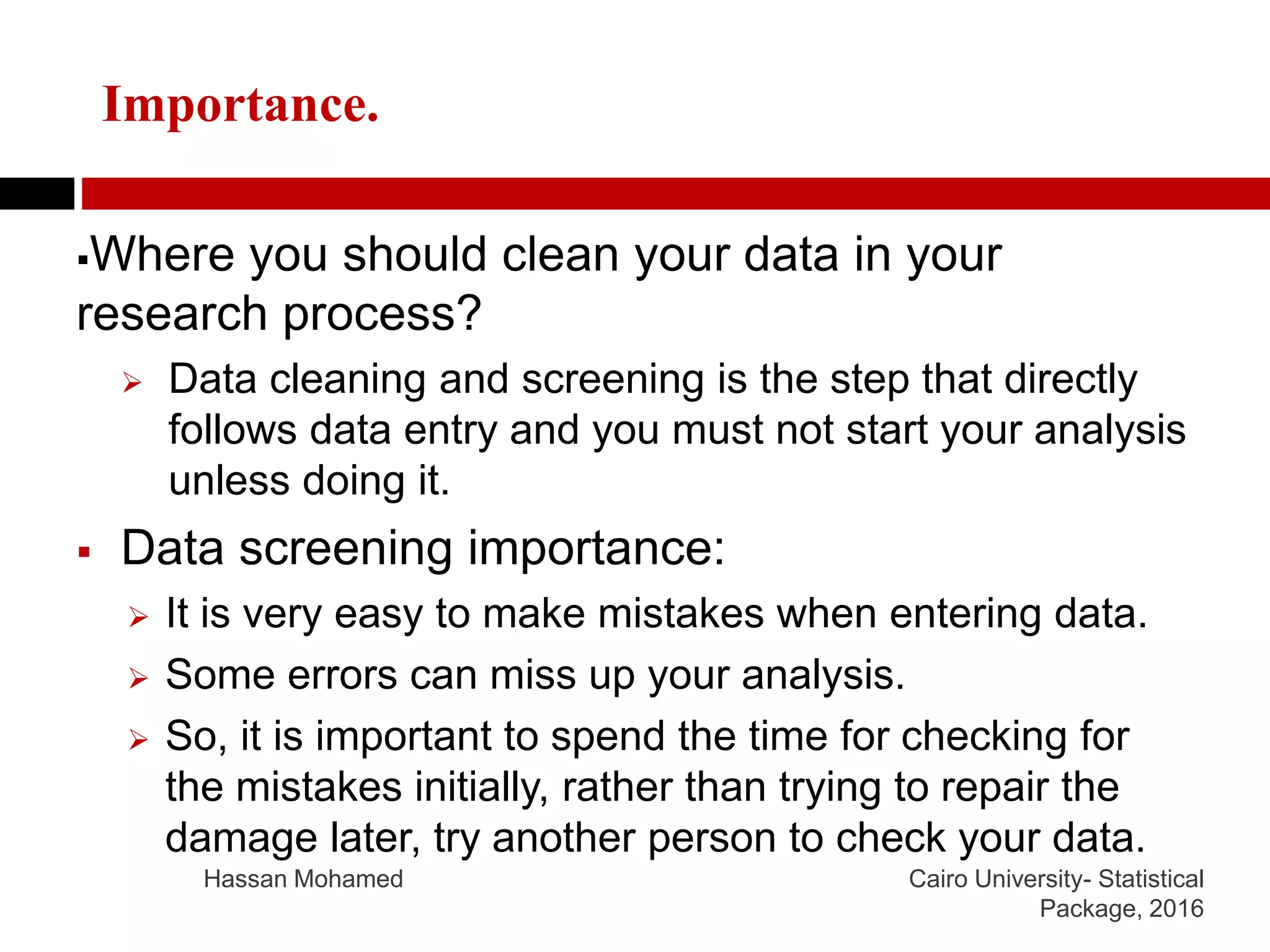 Importance.

▪Where you should clean your data in your research process?

➢ Data cleaning and screening is the step that directly follows data entry and you must not start your analysis unless doing it.

▪ Data screening importance:

➢ It is very easy to make mistakes when entering data.

➢ Some errors can miss up your analysis.

➢ So, it is important to spend the time for checking for the mistakes initially, rather than trying to repair the damage later, try another person to check your data.

Hassan Mohamed

Cairo University- Statistical Package, 2016